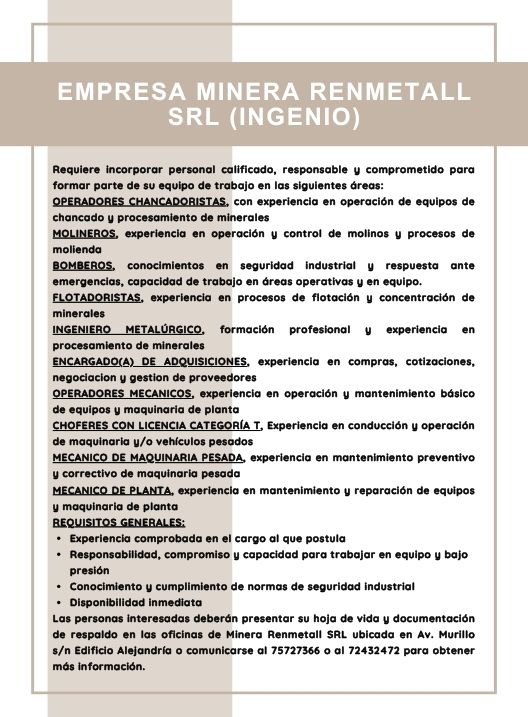 EMPRESA MINERA RENMETALL SRL (INGENIO)

Requiere incorporar personal calificado, responsable y comprometido para formar parte de su equipo de trabajo en las siguientes áreas:

OPERADORES CHANCADORISTAS, con experiencia en operación de equipos de chancado y procesamiento de minerales

MOLINEROS, experiencia en operación y control de molinos y procesos de molienda

BOMBEROS, conocimientos en seguridad industrial y respuesta ante emergencias, capacidad de trabajo en áreas operativas y en equipo.

FLOTADORISTAS, experiencia en procesos de flotación y concentración de minerales

INGENIERO METALÚRGICO, formación profesional y experiencia en procesamiento de minerales

ENCARGADO(A) DE ADQUISICIONES, experiencia en compras, cotizaciones, negociacion y gestion de proveedores

OPERADORES MECANICOS, experiencia en operación y mantenimiento básico de equipos y maquinaria de planta

CHOFERES CON LICENCIA CATEGORÍA T, Experiencia en conducción y operación de maquinaria y/o vehículos pesados

MECANICO DE MAQUINARIA PESADA, experiencia en mantenimiento preventivo y correctivo de maquinaria pesada

MECANICO DE PLANTA, experiencia en mantenimiento y reparación de equipos y maquinaria de planta

REQUISITOS GENERALES:
• Experiencia comprobada en el cargo al que postula
• Responsabilidad, compromiso y capacidad para trabajar en equipo y bajo presión
• Conocimiento y cumplimiento de normas de seguridad industrial
• Disponibilidad inmediata

Las personas interesadas deberán presentar su hoja de vida y documentación de respaldo en las oficinas de Minera Renmetall SRL ubicada en Av. Murillo s/n Edificio Alejandría o comunicarse al 75727366 o al 72432472 para obtener más información.